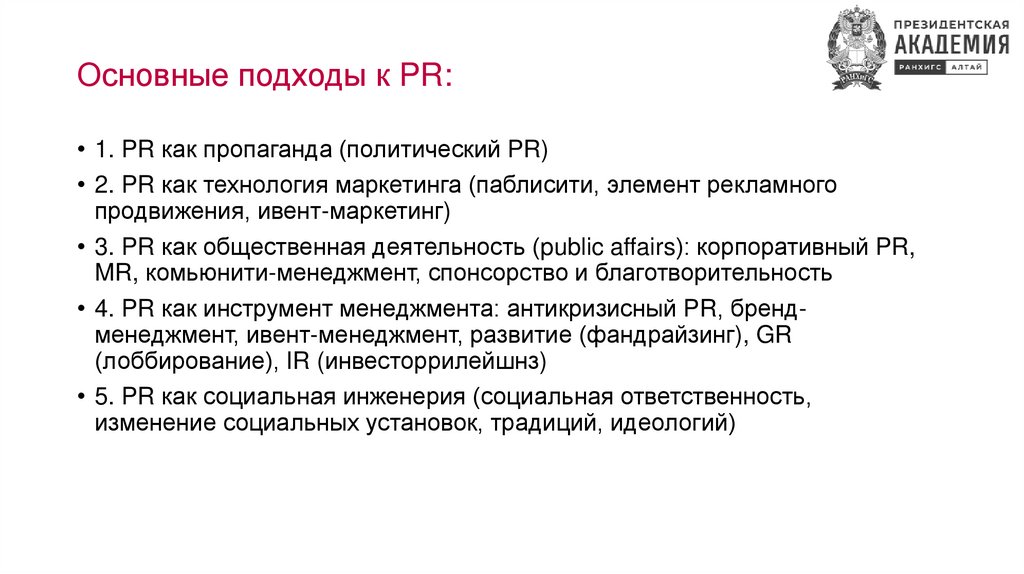 ПРЕЗИДЕНТСКАЯ
АКАДЕМИЯ
РАНХИГС АЛТАЙ

РАНХиГС

Основные подходы к PR:

• 1. PR как пропаганда (политический PR)

• 2. PR как технология маркетинга (паблисити, элемент рекламного продвижения, ивент-маркетинг)

• 3. PR как общественная деятельность (public affairs): корпоративный PR, MR, комьюнити-менеджмент, спонсорство и благотворительность

• 4. PR как инструмент менеджмента: антикризисный PR, бренд-менеджмент, ивент-менеджмент, развитие (фандрайзинг), GR (лоббирование), IR (инвесторрилейшнз)

• 5. PR как социальная инженерия (социальная ответственность, изменение социальных установок, традиций, идеологий)